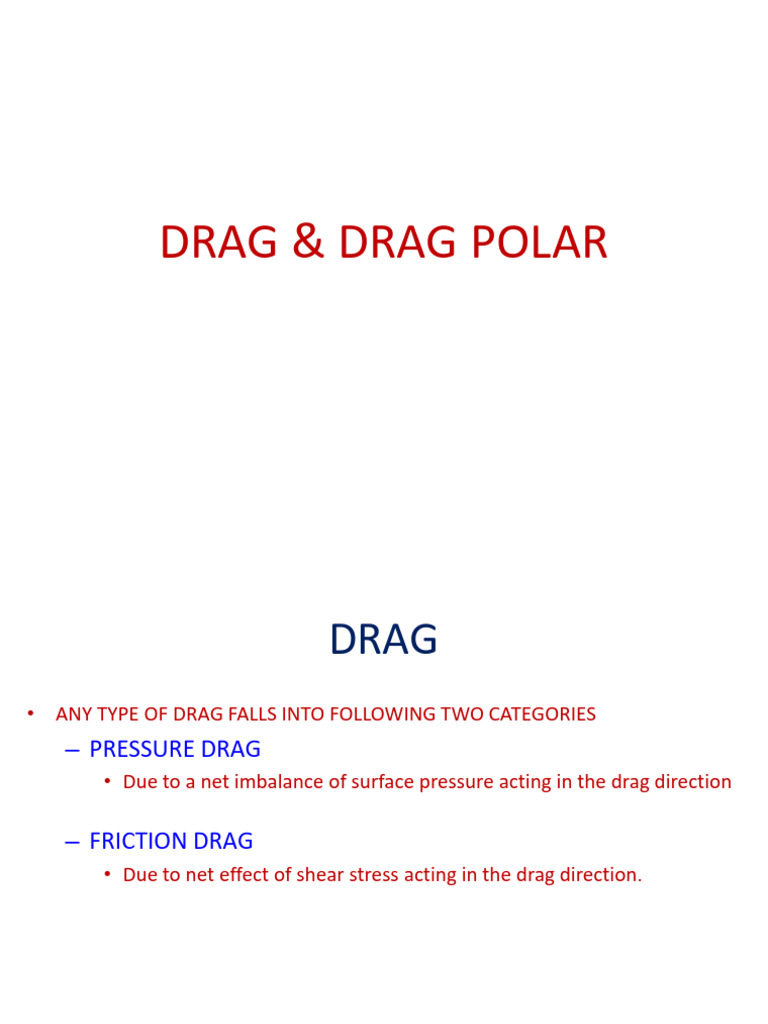 DRAG & DRAG POLAR

DRAG

• ANY TYPE OF DRAG FALLS INTO FOLLOWING TWO CATEGORIES

– PRESSURE DRAG

• Due to a net imbalance of surface pressure acting in the drag direction

– FRICTION DRAG

• Due to net effect of shear stress acting in the drag direction.